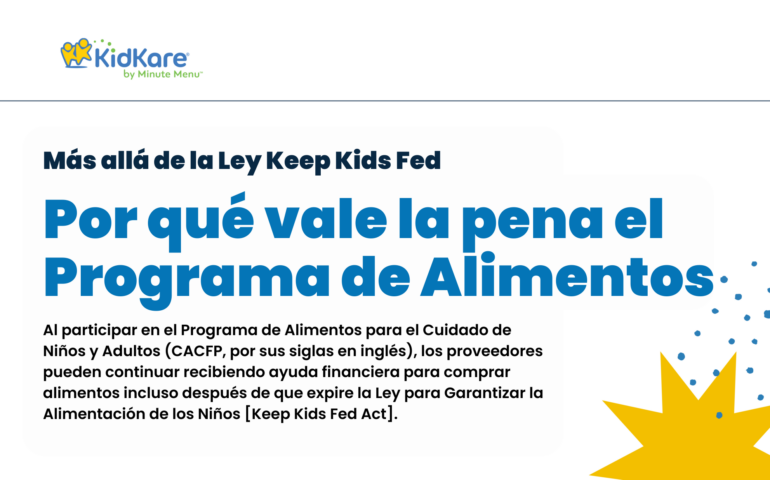 KidKare
by Minute Menu™

Más allá de la Ley Keep Kids Fed

Por qué vale la pena el Programa de Alimentos

Al participar en el Programa de Alimentos para el Cuidado de Niños y Adultos (CACFP, por sus siglas en inglés), los proveedores pueden continuar recibiendo ayuda financiera para comprar alimentos incluso después de que expire la Ley para Garantizar la Alimentación de los Niños [Keep Kids Fed Act].